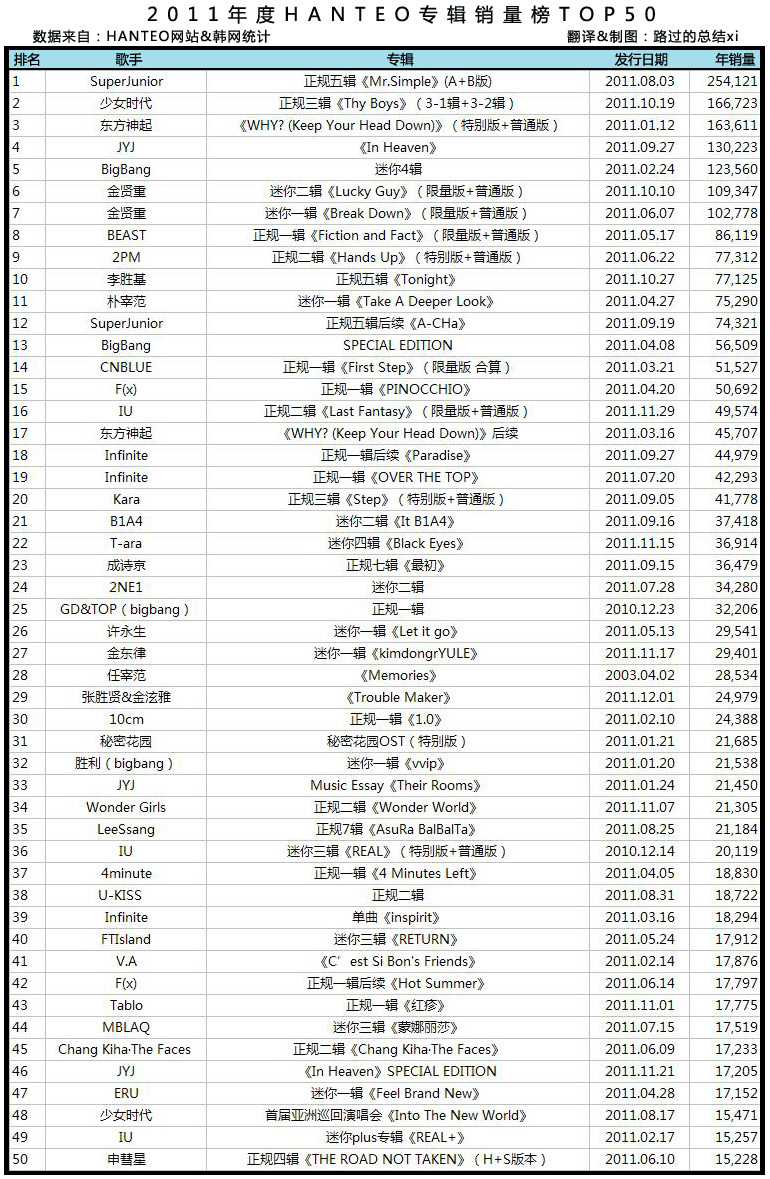 2011年度HANTEO专辑销量榜TOP50

数据来自：HANTEO网站&韩网统计

翻译&制图：路过的总结xi

| 排名 | 歌手 | 专辑 | 发行日期 | 年销量 |
|---|---|---|---|---|
| 1 | SuperJunior | 正规五辑《Mr.Simple》（A+B版） | 2011.08.03 | 254,121 |
| 2 | 少女时代 | 正规三辑《Thy Boys》（3-1辑+3-2辑） | 2011.10.19 | 166,723 |
| 3 | 东方神起 | 《WHY? (Keep Your Head Down)》（特别版+普通版） | 2011.01.12 | 163,611 |
| 4 | JYJ | 《In Heaven》 | 2011.09.27 | 130,223 |
| 5 | BigBang | 迷你4辑 | 2011.02.24 | 123,560 |
| 6 | 金贤重 | 迷你二辑《Lucky Guy》（限量版+普通版） | 2011.10.10 | 109,347 |
| 7 | 金贤重 | 迷你一辑《Break Down》（限量版+普通版） | 2011.06.07 | 102,778 |
| 8 | BEAST | 正规一辑《Fiction and Fact》（限量版+普通版） | 2011.05.17 | 86,119 |
| 9 | 2PM | 正规二辑《Hands Up》（特别版+普通版） | 2011.06.22 | 77,312 |
| 10 | 李胜基 | 正规五辑《Tonight》 | 2011.10.27 | 77,125 |
| 11 | 朴宰范 | 迷你一辑《Take A Deeper Look》 | 2011.04.27 | 75,290 |
| 12 | SuperJunior | 正规五辑后续《A-CHa》 | 2011.09.19 | 74,321 |
| 13 | BigBang | SPECIAL EDITION | 2011.04.08 | 56,509 |
| 14 | CNBLUE | 正规一辑《First Step》（限量版 合算） | 2011.03.21 | 51,527 |
| 15 | F(x) | 正规一辑《PINOCCHIO》 | 2011.04.20 | 50,692 |
| 16 | IU | 正规二辑《Last Fantasy》（限量版+普通版） | 2011.11.29 | 49,574 |
| 17 | 东方神起 | 《WHY? (Keep Your Head Down)》后续 | 2011.03.16 | 45,707 |
| 18 | Infinite | 正规一辑后续《Paradise》 | 2011.09.27 | 44,979 |
| 19 | Infinite | 正规一辑《OVER THE TOP》 | 2011.07.20 | 42,293 |
| 20 | Kara | 正规三辑《Step》（特别版+普通版） | 2011.09.05 | 41,778 |
| 21 | B1A4 | 迷你二辑《It B1A4》 | 2011.09.16 | 37,418 |
| 22 | T-ara | 迷你四辑《Black Eyes》 | 2011.11.15 | 36,914 |
| 23 | 成诗京 | 正规七辑《最初》 | 2011.09.15 | 36,479 |
| 24 | 2NE1 | 迷你二辑 | 2011.07.28 | 34,280 |
| 25 | GD&TOP（bigbang） | 正规一辑 | 2010.12.23 | 32,206 |
| 26 | 许永生 | 迷你一辑《Let it go》 | 2011.05.13 | 29,541 |
| 27 | 金东律 | 迷你一辑《kimdongrYULE》 | 2011.11.17 | 29,401 |
| 28 | 任宰范 | 《Memories》 | 2003.04.02 | 28,534 |
| 29 | 张胜贤&金泫雅 | 《Trouble Maker》 | 2011.12.01 | 24,979 |
| 30 | 10cm | 正规一辑《1.0》 | 2011.02.10 | 24,388 |
| 31 | 秘密花园 | 秘密花园OST（特别版） | 2011.01.21 | 21,685 |
| 32 | 胜利（bigbang） | 迷你一辑《vvip》 | 2011.01.20 | 21,538 |
| 33 | JYJ | Music Essay《Their Rooms》 | 2011.01.24 | 21,450 |
| 34 | Wonder Girls | 正规二辑《Wonder World》 | 2011.11.07 | 21,305 |
| 35 | LeeSsang | 正规7辑《AsuRa BalBalTa》 | 2011.08.25 | 21,184 |
| 36 | IU | 迷你三辑《REAL》（特别版+普通版） | 2010.12.14 | 20,119 |
| 37 | 4minute | 正规一辑《4 Minutes Left》 | 2011.04.05 | 18,830 |
| 38 | U-KISS | 正规二辑 | 2011.08.31 | 18,722 |
| 39 | Infinite | 单曲《inspirit》 | 2011.03.16 | 18,294 |
| 40 | FTIsland | 迷你三辑《RETURN》 | 2011.05.24 | 17,912 |
| 41 | V.A | 《C' est Si Bon's Friends》 | 2011.02.14 | 17,876 |
| 42 | F(x) | 正规一辑后续《Hot Summer》 | 2011.06.14 | 17,797 |
| 43 | Tablo | 正规一辑《红疹》 | 2011.11.01 | 17,775 |
| 44 | MBLAQ | 迷你三辑《蒙娜丽莎》 | 2011.07.15 | 17,519 |
| 45 | Chang Kiha·The Faces | 正规二辑《Chang Kiha·The Faces》 | 2011.06.09 | 17,233 |
| 46 | JYJ | 《In Heaven》SPECIAL EDITION | 2011.11.21 | 17,205 |
| 47 | ERU | 迷你一辑《Feel Brand New》 | 2011.04.28 | 17,152 |
| 48 | 少女时代 | 首届亚洲巡回演唱会《Into The New World》 | 2011.08.17 | 15,471 |
| 49 | IU | 迷你plus专辑《REAL+》 | 2011.02.17 | 15,257 |
| 50 | 申彗星 | 正规四辑《THE ROAD NOT TAKEN》（H+S版本） | 2011.06.10 | 15,228 |